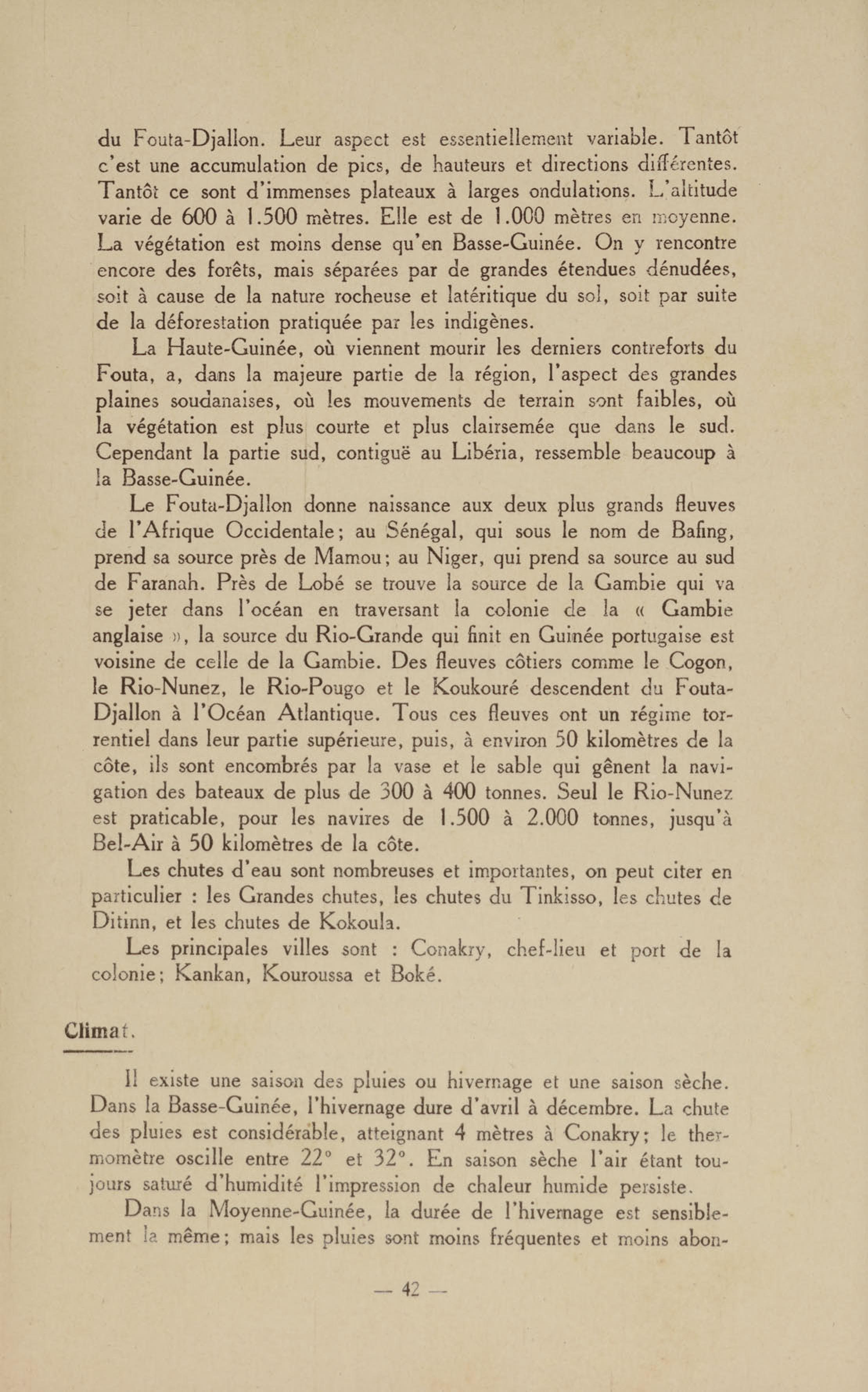 du Fouta-Djallon. Leur aspect est essentiellement variable. Tantôt c'est une accumulation de pics, de hauteurs et directions différentes. Tantôt ce sont d'immenses plateaux à larges ondulations. L'altitude varie de 600 à 1.500 mètres. Elle est de 1.000 mètres en moyenne. La végétation est moins dense qu'en Basse-Guinée. On y rencontre encore des forêts, mais séparées par de grandes étendues dénudées, soit à cause de la nature rocheuse et latéritique du sol, soit par suite de la déforestation pratiquée par les indigènes.

La Haute-Guinée, où viennent mourir les derniers contreforts du Fouta, a, dans la majeure partie de la région, l'aspect des grandes plaines soudanaises, où les mouvements de terrain sont faibles, où la végétation est plus courte et plus clairsemée que dans le sud. Cependant la partie sud, contiguë au Libéria, ressemble beaucoup à la Basse-Guinée.

Le Fouta-Djallon donne naissance aux deux plus grands fleuves de l'Afrique Occidentale; au Sénégal, qui sous le nom de Bafing, prend sa source près de Mamou; au Niger, qui prend sa source au sud de Faranah. Près de Lobé se trouve la source de la Gambie qui va se jeter dans l'océan en traversant la colonie de la « Gambie anglaise », la source du Rio-Grande qui finit en Guinée portugaise est voisine de celle de la Gambie. Des fleuves côtiers comme le Cogon, le Rio-Nunez, le Rio-Pougo et le Koukouré descendent du Fouta-Djallon à l'Océan Atlantique. Tous ces fleuves ont un régime torrentiel dans leur partie supérieure, puis, à environ 50 kilomètres de la côte, ils sont encombrés par la vase et le sable qui gênent la navigation des bateaux de plus de 300 à 400 tonnes. Seul le Rio-Nunez est praticable, pour les navires de 1.500 à 2.000 tonnes, jusqu'à Bel-Air à 50 kilomètres de la côte.

Les chutes d'eau sont nombreuses et importantes, on peut citer en particulier : les Grandes chutes, les chutes du Tinkisso, les chutes de Ditinn, et les chutes de Kokoula.

Les principales villes sont : Conakry, chef-lieu et port de la colonie; Kankan, Kouroussa et Boké.

Climat.

Il existe une saison des pluies ou hivernage et une saison sèche. Dans la Basse-Guinée, l'hivernage dure d'avril à décembre. La chute des pluies est considérable, atteignant 4 mètres à Conakry; le thermomètre oscille entre 22° et 32°. En saison sèche l'air étant toujours saturé d'humidité l'impression de chaleur humide persiste.

Dans la Moyenne-Guinée, la durée de l'hivernage est sensiblement la même; mais les pluies sont moins fréquentes et moins abon-

— 42 —